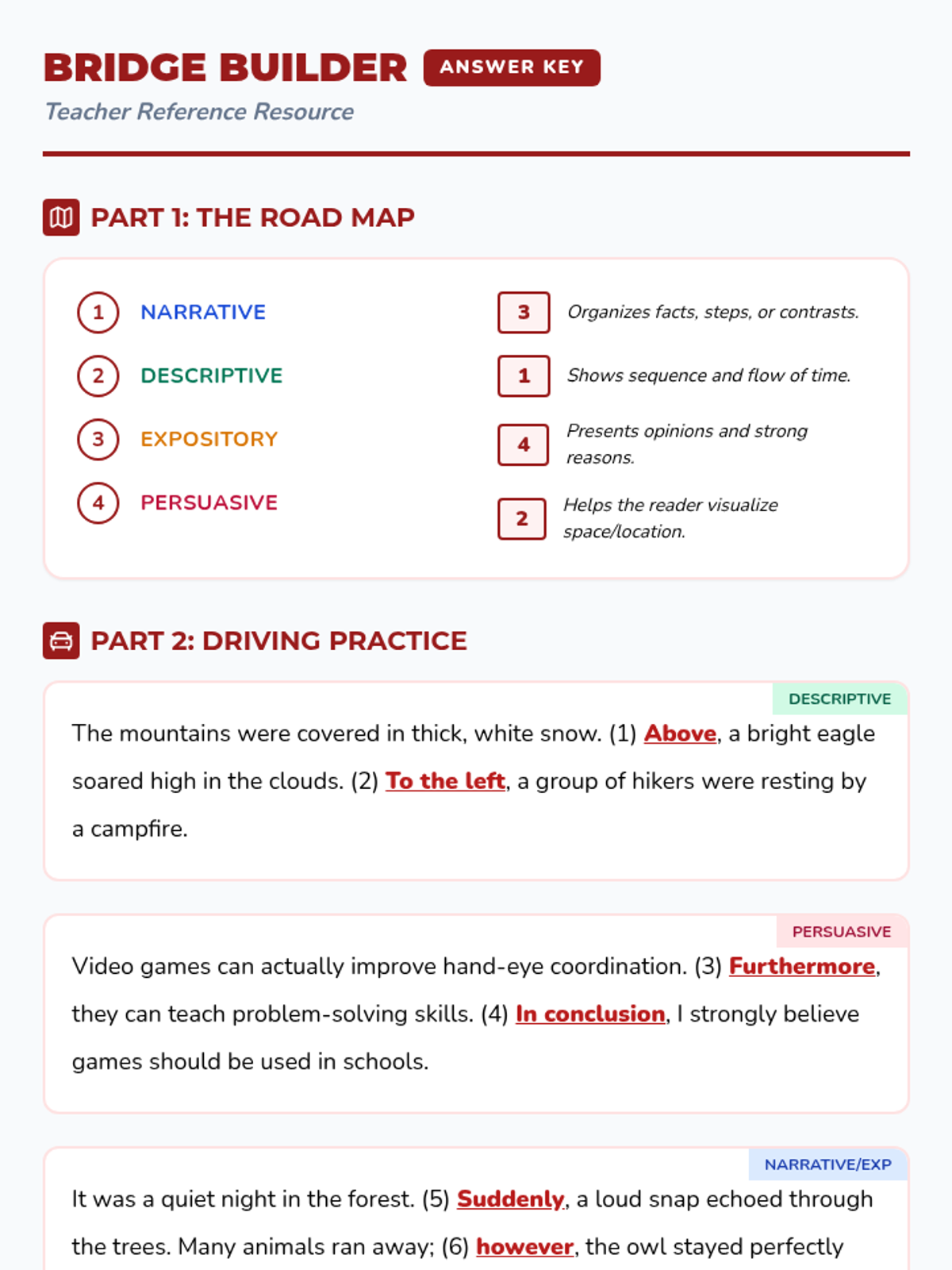 BRIDGE BUILDER ANSWER KEY

Teacher Reference Resource

PART 1: THE ROAD MAP

1 NARRATIVE
2 DESCRIPTIVE
3 EXPOSITORY
4 PERSUASIVE

3 Organizes facts, steps, or contrasts.
1 Shows sequence and flow of time.
4 Presents opinions and strong reasons.
2 Helps the reader visualize space/location.

PART 2: DRIVING PRACTICE

DESCRIPTIVE

The mountains were covered in thick, white snow. (1) Above, a bright eagle soared high in the clouds. (2) To the left, a group of hikers were resting by a campfire.

PERSUASIVE

Video games can actually improve hand-eye coordination. (3) Furthermore, they can teach problem-solving skills. (4) In conclusion, I strongly believe games should be used in schools.

NARRATIVE/EXP

It was a quiet night in the forest. (5) Suddenly, a loud snap echoed through the trees. Many animals ran away; (6) however, the owl stayed perfectly